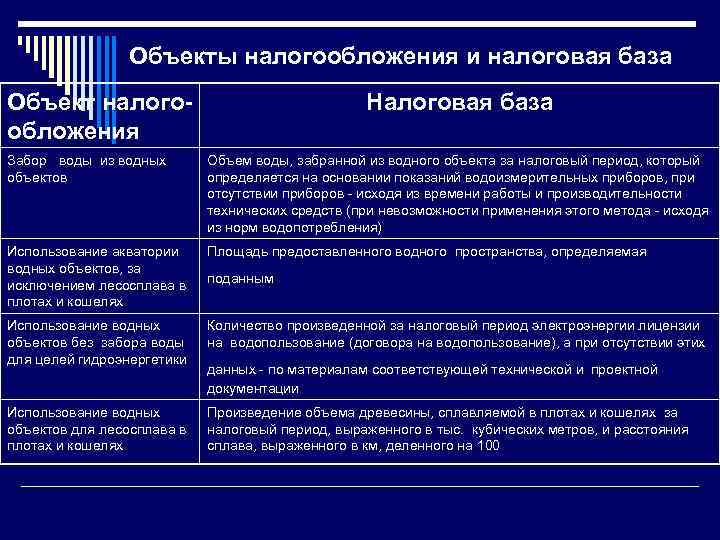 Объекты налогообложения и налоговая база

| Объект налогообложения | Налоговая база |
|---|---|
| Забор воды из водных объектов | Объем воды, забранной из водного объекта за налоговый период, который определяется на основании показаний водоизмерительных приборов, при отсутствии приборов - исходя из времени работы и производительности технических средств (при невозможности применения этого метода - исходя из норм водопотребления) |
| Использование акватории водных объектов, за исключением лесосплава в плотах и кошелях | Площадь предоставленного водного пространства, определяемая поданным |
| Использование водных объектов без забора воды для целей гидроэнергетики | Количество произведенной за налоговый период электроэнергии лицензии на водопользование (договора на водопользование), а при отсутствии этих данных - по материалам соответствующей технической и проектной документации |
| Использование водных объектов для лесосплава в плотах и кошелях | Произведение объема древесины, сплавляемой в плотах и кошелях за налоговый период, выраженного в тыс. кубических метров, и расстояния сплава, выраженного в км, деленного на 100 |